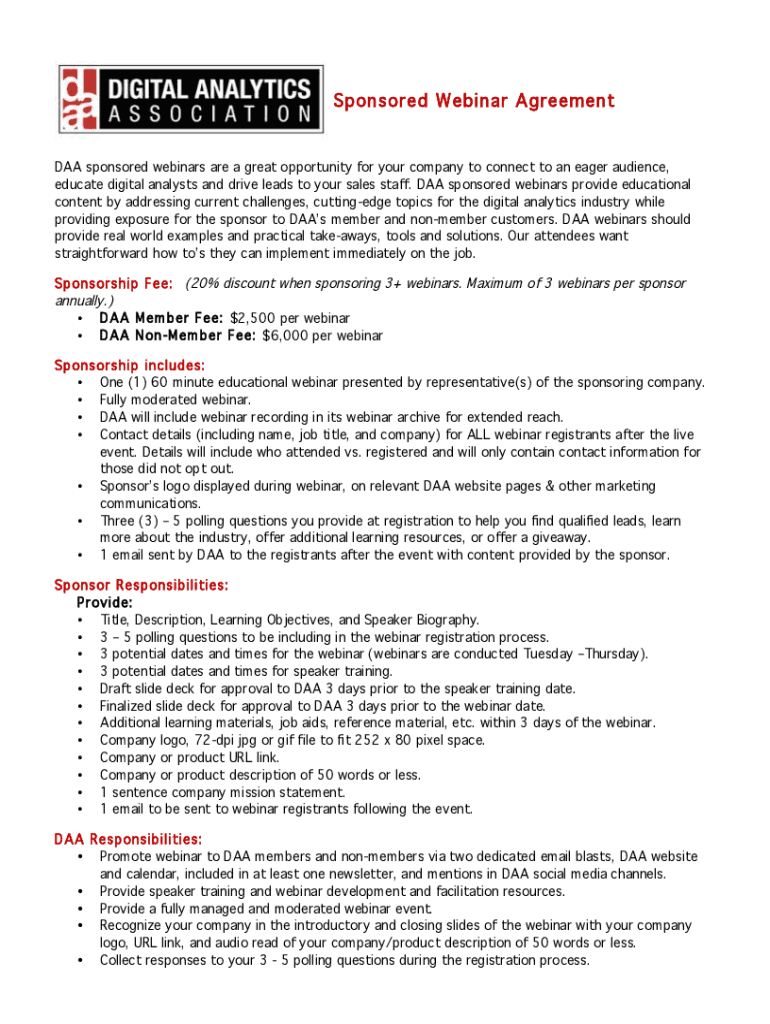 daa DIGITAL ANALYTICS ASSOCIATION

Sponsored Webinar Agreement

DAA sponsored webinars are a great opportunity for your company to connect to an eager audience, educate digital analysts and drive leads to your sales staff. DAA sponsored webinars provide educational content by addressing current challenges, cutting-edge topics for the digital analytics industry while providing exposure for the sponsor to DAA's member and non-member customers. DAA webinars should provide real world examples and practical take-aways, tools and solutions. Our attendees want straightforward how to's they can implement immediately on the job.

Sponsorship Fee: (20% discount when sponsoring 3+ webinars. Maximum of 3 webinars per sponsor annually.)
• DAA Member Fee: $2,500 per webinar
• DAA Non-Member Fee: $6,000 per webinar

Sponsorship includes:
• One (1) 60 minute educational webinar presented by representative(s) of the sponsoring company.
• Fully moderated webinar.
• DAA will include webinar recording in its webinar archive for extended reach.
• Contact details (including name, job title, and company) for ALL webinar registrants after the live event. Details will include who attended vs. registered and will only contain contact information for those did not opt out.
• Sponsor's logo displayed during webinar, on relevant DAA website pages & other marketing communications.
• Three (3) – 5 polling questions you provide at registration to help you find qualified leads, learn more about the industry, offer additional learning resources, or offer a giveaway.
• 1 email sent by DAA to the registrants after the event with content provided by the sponsor.

Sponsor Responsibilities:
Provide:
• Title, Description, Learning Objectives, and Speaker Biography.
• 3 – 5 polling questions to be including in the webinar registration process.
• 3 potential dates and times for the webinar (webinars are conducted Tuesday –Thursday).
• 3 potential dates and times for speaker training.
• Draft slide deck for approval to DAA 3 days prior to the speaker training date.
• Finalized slide deck for approval to DAA 3 days prior to the webinar date.
• Additional learning materials, job aids, reference material, etc. within 3 days of the webinar.
• Company logo, 72-dpi jpg or gif file to fit 252 x 80 pixel space.
• Company or product URL link.
• Company or product description of 50 words or less.
• 1 sentence company mission statement.
• 1 email to be sent to webinar registrants following the event.

DAA Responsibilities:
• Promote webinar to DAA members and non-members via two dedicated email blasts, DAA website and calendar, included in at least one newsletter, and mentions in DAA social media channels.
• Provide speaker training and webinar development and facilitation resources.
• Provide a fully managed and moderated webinar event.
• Recognize your company in the introductory and closing slides of the webinar with your company logo, URL link, and audio read of your company/product description of 50 words or less.
• Collect responses to your 3 - 5 polling questions during the registration process.